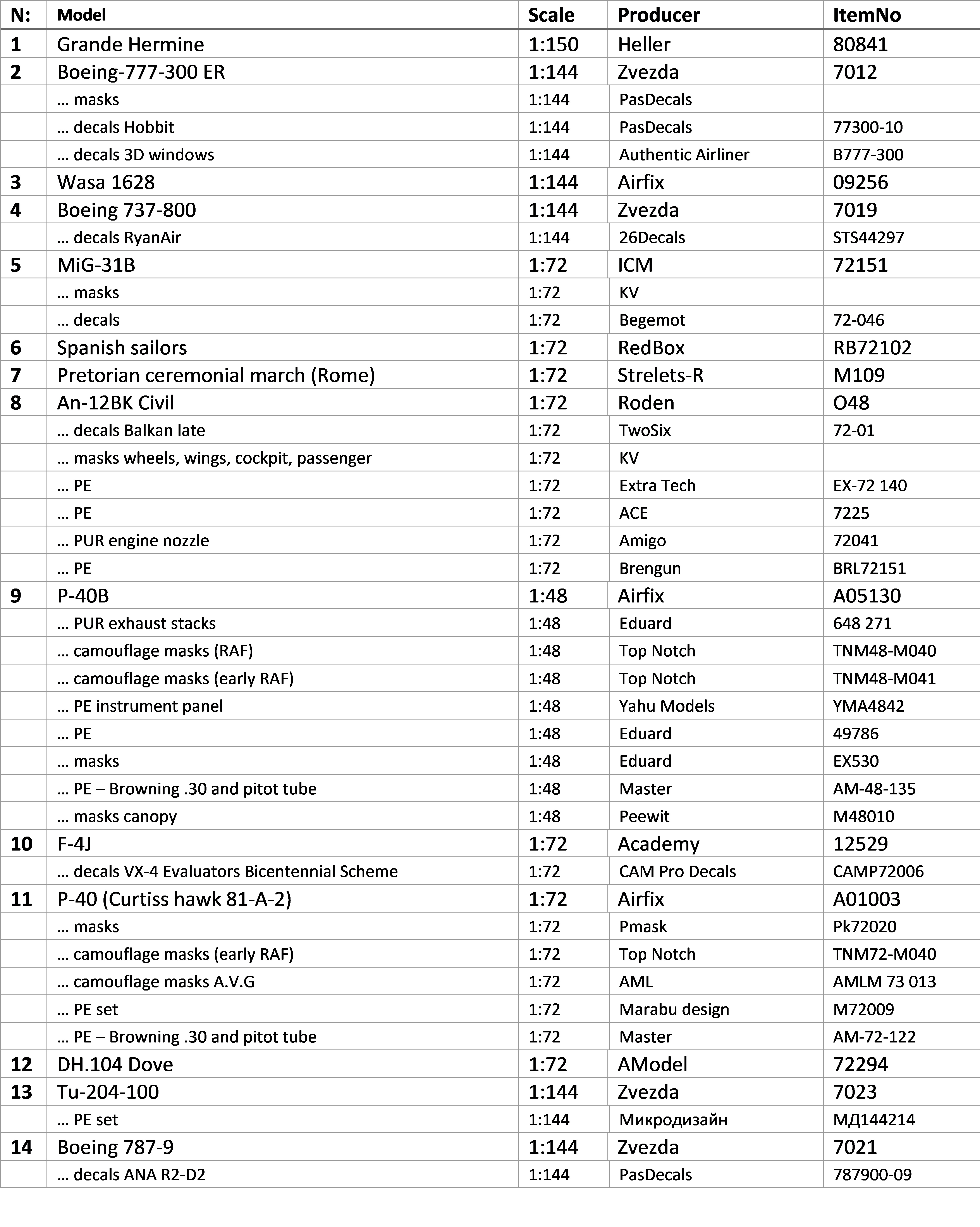 | N: | Model | Scale | Producer | ItemNo |
|---|---|---|---|---|
| 1 | Grande Hermine | 1:150 | Heller | 80841 |
| 2 | Boeing-777-300 ER | 1:144 | Zvezda | 7012 |
| | … masks | 1:144 | PasDecals | |
| | … decals Hobbit | 1:144 | PasDecals | 77300-10 |
| | … decals 3D windows | 1:144 | Authentic Airliner | B777-300 |
| 3 | Wasa 1628 | 1:144 | Airfix | 09256 |
| 4 | Boeing 737-800 | 1:144 | Zvezda | 7019 |
| | … decals RyanAir | 1:144 | 26Decals | STS44297 |
| 5 | MiG-31B | 1:72 | ICM | 72151 |
| | … masks | 1:72 | KV | |
| | … decals | 1:72 | Begemot | 72-046 |
| 6 | Spanish sailors | 1:72 | RedBox | RB72102 |
| 7 | Pretorian ceremonial march (Rome) | 1:72 | Strelets-R | M109 |
| 8 | An-12BK Civil | 1:72 | Roden | O48 |
| | … decals Balkan late | 1:72 | TwoSix | 72-01 |
| | … masks wheels, wings, cockpit, passenger | 1:72 | KV | |
| | … PE | 1:72 | Extra Tech | EX-72 140 |
| | … PE | 1:72 | ACE | 7225 |
| | … PUR engine nozzle | 1:72 | Amigo | 72041 |
| | … PE | 1:72 | Brengun | BRL72151 |
| 9 | P-40B | 1:48 | Airfix | A05130 |
| | … PUR exhaust stacks | 1:48 | Eduard | 648 271 |
| | … camouflage masks (RAF) | 1:48 | Top Notch | TNM48-M040 |
| | … camouflage masks (early RAF) | 1:48 | Top Notch | TNM48-M041 |
| | … PE instrument panel | 1:48 | Yahu Models | YMA4842 |
| | … PE | 1:48 | Eduard | 49786 |
| | … masks | 1:48 | Eduard | EX530 |
| | … PE – Browning .30 and pitot tube | 1:48 | Master | AM-48-135 |
| | … masks canopy | 1:48 | Peewit | M48010 |
| 10 | F-4J | 1:72 | Academy | 12529 |
| | … decals VX-4 Evaluators Bicentennial Scheme | 1:72 | CAM Pro Decals | CAMP72006 |
| 11 | P-40 (Curtiss hawk 81-A-2) | 1:72 | Airfix | A01003 |
| | … masks | 1:72 | Pmask | Pk72020 |
| | … camouflage masks (early RAF) | 1:72 | Top Notch | TNM72-M040 |
| | … camouflage masks A.V.G | 1:72 | AML | AMLM 73 013 |
| | … PE set | 1:72 | Marabu design | M72009 |
| | … PE – Browning .30 and pitot tube | 1:72 | Master | AM-72-122 |
| 12 | DH.104 Dove | 1:72 | AModel | 72294 |
| 13 | Tu-204-100 | 1:144 | Zvezda | 7023 |
| | … PE set | 1:144 | Микродизайн | МД144214 |
| 14 | Boeing 787-9 | 1:144 | Zvezda | 7021 |
| | … decals ANA R2-D2 | 1:144 | PasDecals | 787900-09 |